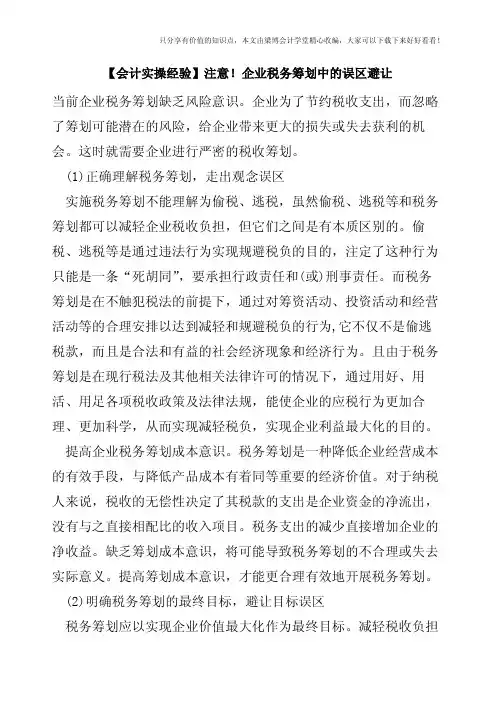 只分享有价值的知识点，本文由梁博会计学堂精心收编，大家可以下载下来好好看看！

【会计实操经验】注意！企业税务筹划中的误区避让

当前企业税务筹划缺乏风险意识。企业为了节约税收支出，而忽略了筹划可能潜在的风险，给企业带来更大的损失或失去获利的机会。这时就需要企业进行严密的税收筹划。

(1)正确理解税务筹划，走出观念误区

实施税务筹划不能理解为偷税、逃税，虽然偷税、逃税等和税务筹划都可以减轻企业税收负担，但它们之间是有本质区别的。偷税、逃税等是通过违法行为实现规避税负的目的，注定了这种行为只能是一条“死胡同”，要承担行政责任和(或)刑事责任。而税务筹划是在不触犯税法的前提下，通过对筹资活动、投资活动和经营活动等的合理安排以达到减轻和规避税负的行为，它不仅不是偷逃税款，而且是合法和有益的社会经济现象和经济行为。且由于税务筹划是在现行税法及其他相关法律许可的情况下，通过用好、用活、用足各项税收政策及法律法规，能使企业的应税行为更加合理、更加科学，从而实现减轻税负，实现企业利益最大化的目的。

提高企业税务筹划成本意识。税务筹划是一种降低企业经营成本的有效手段，与降低产品成本有着同等重要的经济价值。对于纳税人来说，税收的无偿性决定了其税款的支出是企业资金的净流出，没有与之直接相配比的收入项目。税务支出的减少直接增加企业的净收益。缺乏筹划成本意识，将可能导致税务筹划的不合理或失去实际意义。提高筹划成本意识，才能更合理有效地开展税务筹划。

(2)明确税务筹划的最终目标，避让目标误区

税务筹划应以实现企业价值最大化作为最终目标。减轻税收负担